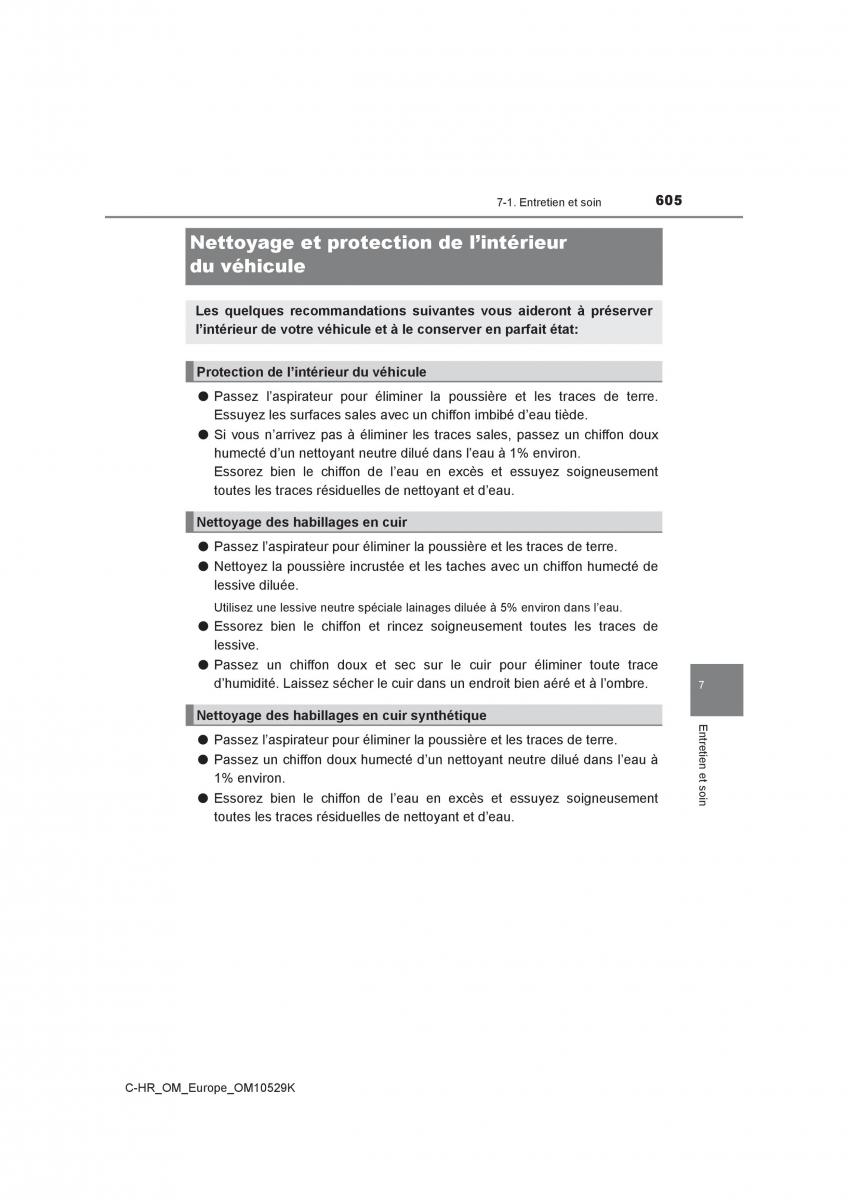 7-1. Entretien et soin

605

Nettoyage et protection de l'intérieur du véhicule

Les quelques recommandations suivantes vous aideront à préserver l'intérieur de votre véhicule et à le conserver en parfait état:

Protection de l'intérieur du véhicule

● Passez l'aspirateur pour éliminer la poussière et les traces de terre. Essuyez les surfaces sales avec un chiffon imbibé d'eau tiède.

● Si vous n'arrivez pas à éliminer les traces sales, passez un chiffon doux humecté d'un nettoyant neutre dilué dans l'eau à 1% environ.
Essorez bien le chiffon de l'eau en excès et essuyez soigneusement toutes les traces résiduelles de nettoyant et d'eau.

Nettoyage des habillages en cuir

● Passez l'aspirateur pour éliminer la poussière et les traces de terre.

● Nettoyez la poussière incrustée et les taches avec un chiffon humecté de lessive diluée.

Utilisez une lessive neutre spéciale lainages diluée à 5% environ dans l'eau.

● Essorez bien le chiffon et rincez soigneusement toutes les traces de lessive.

● Passez un chiffon doux et sec sur le cuir pour éliminer toute trace d'humidité. Laissez sécher le cuir dans un endroit bien aéré et à l'ombre.

Nettoyage des habillages en cuir synthétique

● Passez l'aspirateur pour éliminer la poussière et les traces de terre.

● Passez un chiffon doux humecté d'un nettoyant neutre dilué dans l'eau à 1% environ.

● Essorez bien le chiffon de l'eau en excès et essuyez soigneusement toutes les traces résiduelles de nettoyant et d'eau.

7

Entretien et soin

C-HR_OM_Europe_OM10529K